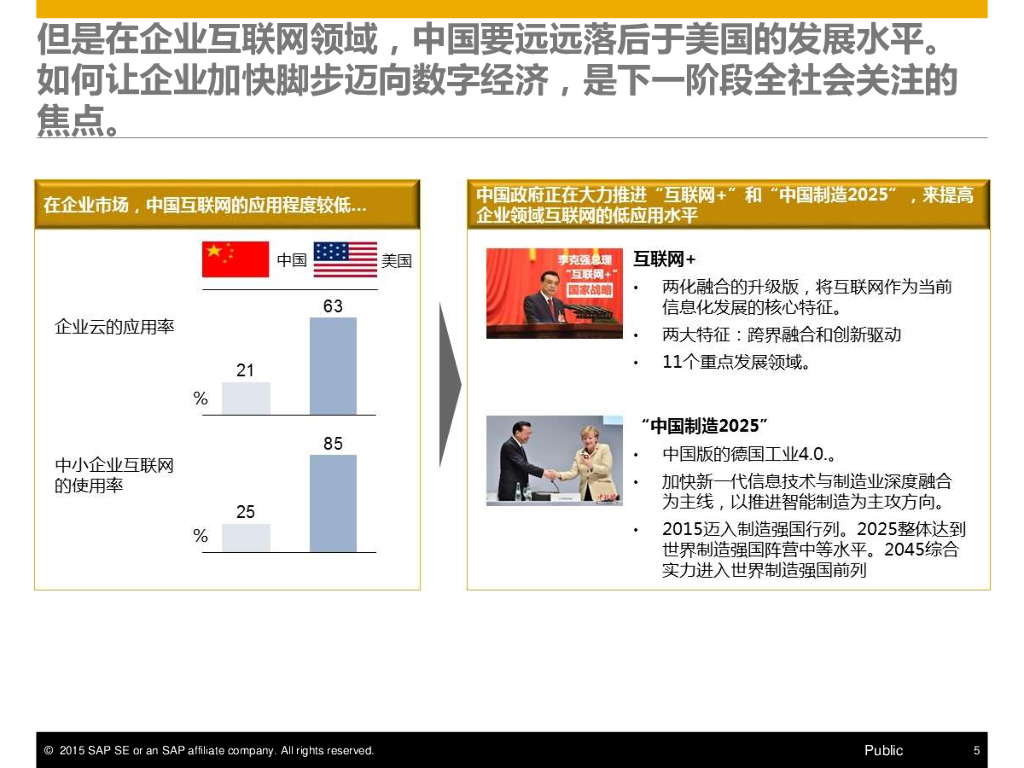 但是在企业互联网领域，中国要远远落后于美国的发展水平。如何让企业加快脚步迈向数字经济，是下一阶段全社会关注的焦点。

在企业市场，中国互联网的应用程度较低…

中国 美国

企业云的应用率

21 63

%

中小企业互联网的使用率

25 85

%

中国政府正在大力推进“互联网+”和“中国制造2025”，来提高企业领域互联网的低应用水平

李克强总理 “互联网+” 国家战略

互联网+

• 两化融合的升级版，将互联网作为当前信息化发展的核心特征。
• 两大特征：跨界融合和创新驱动
• 11个重点发展领域。

“中国制造2025”

• 中国版的德国工业4.0.。
• 加快新一代信息技术与制造业深度融合为主线，以推进智能制造为主攻方向。
• 2015迈入制造强国行列。2025整体达到世界制造强国阵营中等水平。2045综合实力进入世界制造强国前列

© 2015 SAP SE or an SAP affiliate company. All rights reserved.

Public

5